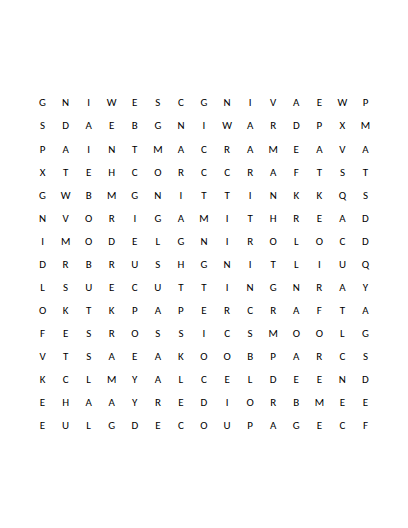 G N I W E S C G N I V A E W P
S D A E B G N I W A R D P X M
P A I N T M A C R A M E A V A
X T E H C O R C C R A F T S T
G W B M G N I T T I N K K Q S
N V O R I G A M I T H R E A D
I M O D E L G N I R O L O C D
D R B R U S H G N I T L I U Q
L S U E C U T T I N G N R A Y
O K T K P A P E R C R A F T A
F E S R O S S I C S M O O L G
V T S A E A K O O B P A R C S
K C L M Y A L C E L D E E N D
E H A A Y R E D I O R B M E E
E U L G D E C O U P A G E C F